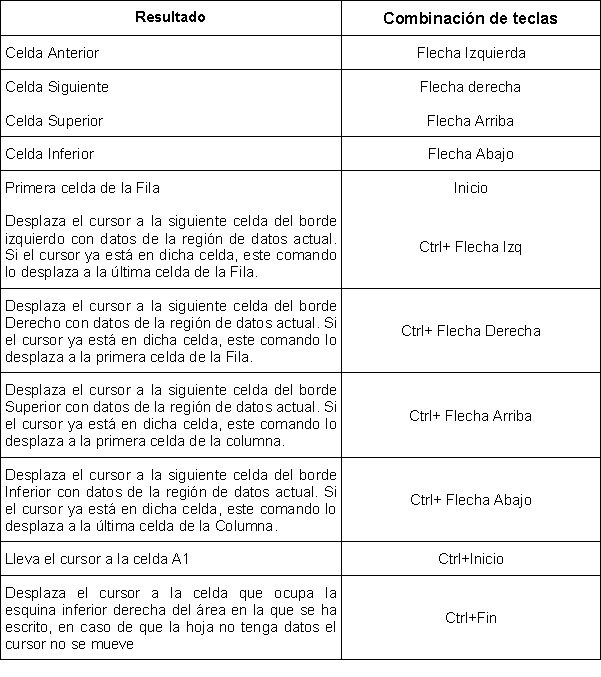 | Resultado | Combinación de teclas |
|---|---|
| Celda Anterior | Flecha Izquierda |
| Celda Siguiente | Flecha derecha |
| Celda Superior | Flecha Arriba |
| Celda Inferior | Flecha Abajo |
| Primera celda de la Fila | Inicio |
| Desplaza el cursor a la siguiente celda del borde izquierdo con datos de la región de datos actual. Si el cursor ya está en dicha celda, este comando lo desplaza a la última celda de la Fila. | Ctrl+ Flecha Izq |
| Desplaza el cursor a la siguiente celda del borde Derecho con datos de la región de datos actual. Si el cursor ya está en dicha celda, este comando lo desplaza a la primera celda de la Fila. | Ctrl+ Flecha Derecha |
| Desplaza el cursor a la siguiente celda del borde Superior con datos de la región de datos actual. Si el cursor ya está en dicha celda, este comando lo desplaza a la primera celda de la columna. | Ctrl+ Flecha Arriba |
| Desplaza el cursor a la siguiente celda del borde Inferior con datos de la región de datos actual. Si el cursor ya está en dicha celda, este comando lo desplaza a la última celda de la Columna. | Ctrl+ Flecha Abajo |
| Lleva el cursor a la celda A1 | Ctrl+Inicio |
| Desplaza el cursor a la celda que ocupa la esquina inferior derecha del área en la que se ha escrito, en caso de que la hoja no tenga datos el cursor no se mueve | Ctrl+Fin |